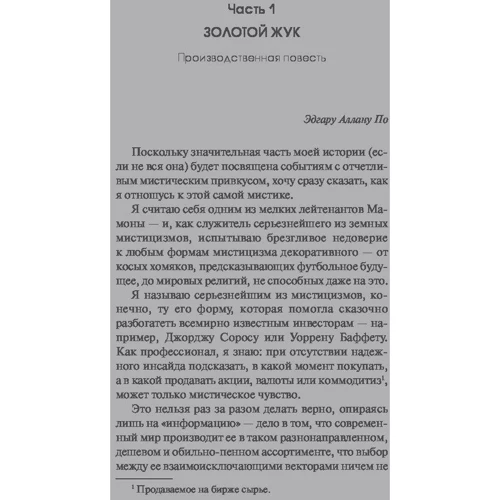 Часть 1

ЗОЛОТОЙ ЖУК

Производственная повесть

Эдгару Аллану По

Поскольку значительная часть моей истории (если не вся она) будет посвящена событиям с отчетливым мистическим привкусом, хочу сразу сказать, как я отношусь к этой самой мистике.

Я считаю себя одним из мелких лейтенантов Мамоны — и, как служитель серьезнейшего из земных мистицизмов, испытываю брезгливое недоверие к любым формам мистицизма декоративного — от косых хомяков, предсказывающих футбольное будущее, до мировых религий, не способных даже на это.

Я называю серьезнейшим из мистицизмов, конечно, ту его форму, которая помогла сказочно разбогатеть всемирно известным инвесторам — например, Джорджу Соросу или Уоррену Баффету. Как профессионал, я знаю: при отсутствии надежного инсайда подсказать, в какой момент покупать, а в какой продавать акции, валюты или коммодитиз$^1$, может только мистическое чувство.

Это нельзя раз за разом делать верно, опираясь лишь на «информацию» — дело в том, что современный мир производит ее в таком разнонаправленном, дешевом и обильно-пенном ассортименте, что выбор между ее взаимоисключающими векторами ничем не

$^1$ Продаваемое на бирже сырье.